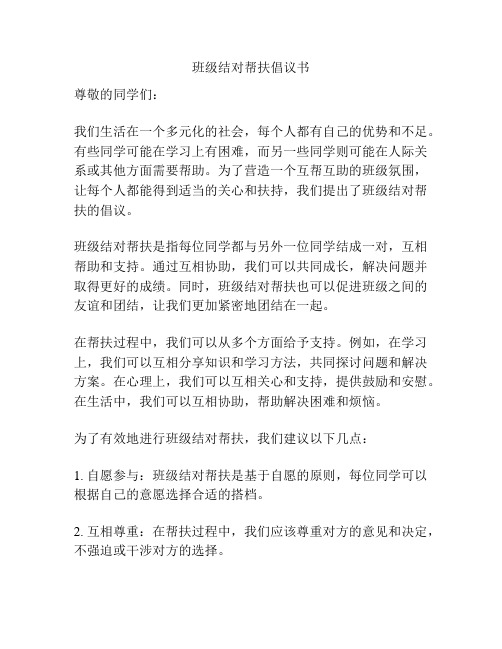 班级结对帮扶倡议书

尊敬的同学们：

我们生活在一个多元化的社会，每个人都有自己的优势和不足。有些同学可能在学习上有困难，而另一些同学则可能在人际关系或其他方面需要帮助。为了营造一个互帮互助的班级氛围，让每个人都能得到适当的关心和扶持，我们提出了班级结对帮扶的倡议。

班级结对帮扶是指每位同学都与另外一位同学结成一对，互相帮助和支持。通过互相协助，我们可以共同成长，解决问题并取得更好的成绩。同时，班级结对帮扶也可以促进班级之间的友谊和团结，让我们更加紧密地团结在一起。

在帮扶过程中，我们可以从多个方面给予支持。例如，在学习上，我们可以互相分享知识和学习方法，共同探讨问题和解决方案。在心理上，我们可以互相关心和支持，提供鼓励和安慰。在生活中，我们可以互相协助，帮助解决困难和烦恼。

为了有效地进行班级结对帮扶，我们建议以下几点：

1. 自愿参与：班级结对帮扶是基于自愿的原则，每位同学可以根据自己的意愿选择合适的搭档。

2. 互相尊重：在帮扶过程中，我们应该尊重对方的意见和决定，不强迫或干涉对方的选择。